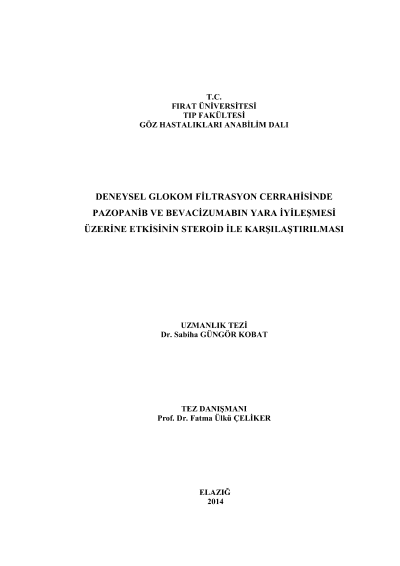 T.C.
FIRAT ÜNİVERSİTESİ
TIP FAKÜLTESİ
GÖZ HASTALIKLARI ANABİLİM DALI

DENEYSEL GLOKOM FİLTRASYON CERRAHİSİNDE
PAZOPANİB VE BEVACİZUMABIN YARA İYİLEŞMESİ
ÜZERİNE ETKİSİNİN STEROİD İLE KARŞILAŞTIRILMASI

UZMANLIK TEZİ
Dr. Sabiha GÜNGÖR KOBAT

TEZ DANIŞMANI
Prof. Dr. Fatma Ülkü ÇELİKER

ELAZIĞ
2014